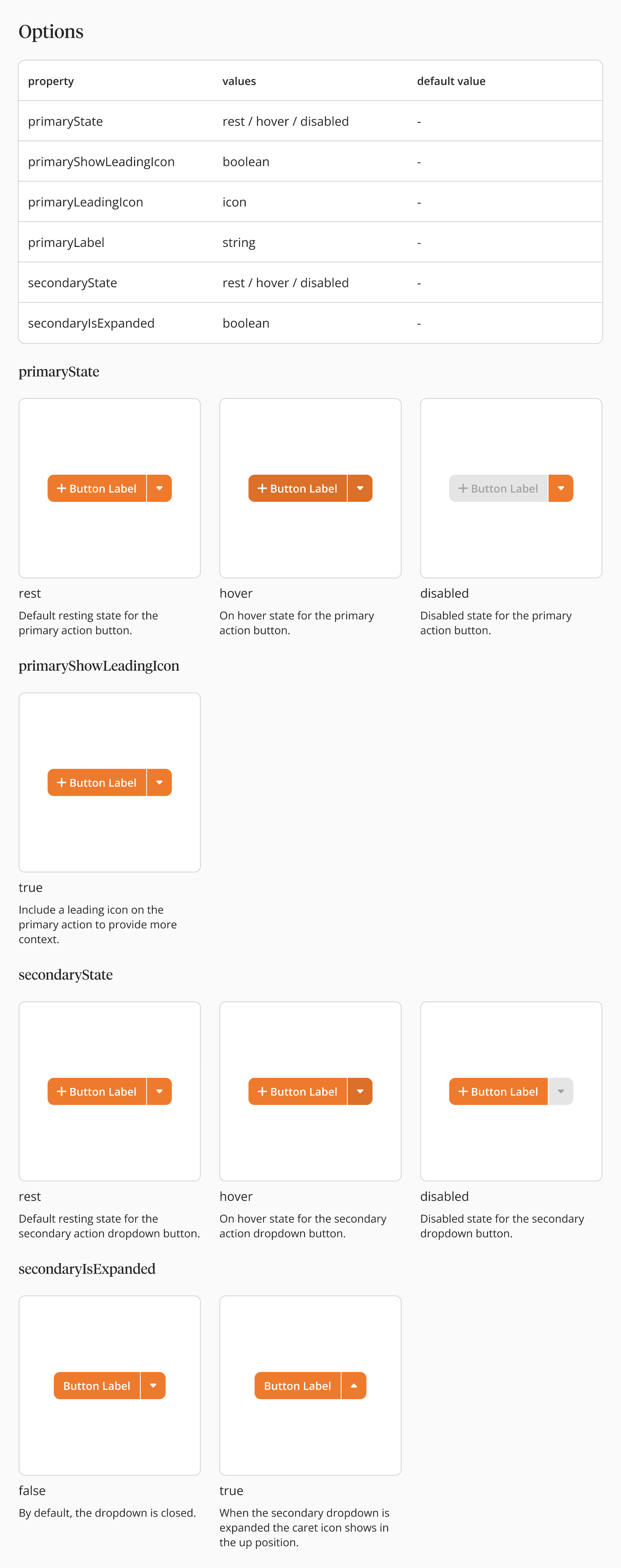 Options

| property | values | default value |
|---|---|---|
| primaryState | rest / hover / disabled | - |
| primaryShowLeadingIcon | boolean | - |
| primaryLeadingIcon | icon | - |
| primaryLabel | string | - |
| secondaryState | rest / hover / disabled | - |
| secondaryIsExpanded | boolean | - |

primaryState

+ Button Label

rest

Default resting state for the primary action button.

+ Button Label

hover

On hover state for the primary action button.

+ Button Label

disabled

Disabled state for the primary action button.

primaryShowLeadingIcon

+ Button Label

true

Include a leading icon on the primary action to provide more context.

secondaryState

+ Button Label

rest

Default resting state for the secondary action dropdown button.

+ Button Label

hover

On hover state for the secondary action dropdown button.

+ Button Label

disabled

Disabled state for the secondary dropdown button.

secondaryIsExpanded

Button Label

false

By default, the dropdown is closed.

Button Label

true

When the secondary dropdown is expanded the caret icon shows in the up position.